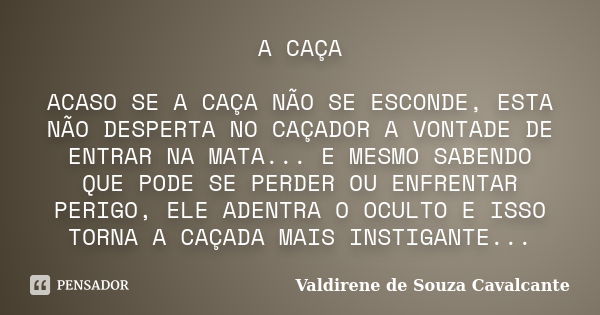 A CAÇA

ACASO SE A CAÇA NÃO SE ESCONDE, ESTA NÃO DESPERTA NO CAÇADOR A VONTADE DE ENTRAR NA MATA... E MESMO SABENDO QUE PODE SE PERDER OU ENFRENTAR PERIGO, ELE ADENTRA O OCULTO E ISSO TORNA A CAÇADA MAIS INSTIGANTE...

PENSADOR

Valdirene de Souza Cavalcante